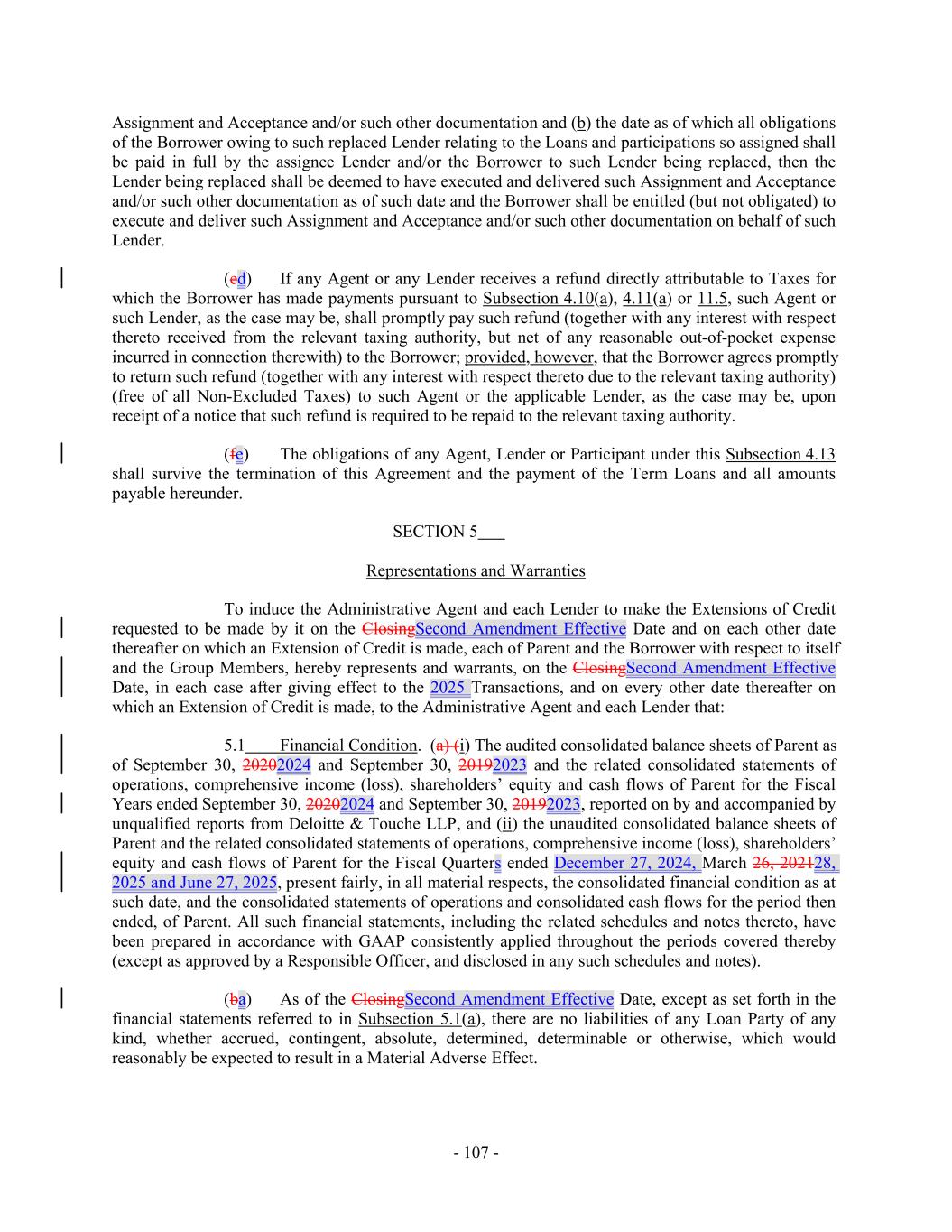 Assignment and Acceptance and/or such other documentation and (b) the date as of which all obligations of the Borrower owing to such replaced Lender relating to the Loans and participations so assigned shall be paid in full by the assignee Lender and/or the Borrower to such Lender being replaced, then the Lender being replaced shall be deemed to have executed and delivered such Assignment and Acceptance and/or such other documentation as of such date and the Borrower shall be entitled (but not obligated) to execute and deliver such Assignment and Acceptance and/or such other documentation on behalf of such Lender.

(ed) If any Agent or any Lender receives a refund directly attributable to Taxes for which the Borrower has made payments pursuant to Subsection 4.10(a), 4.11(a) or 11.5, such Agent or such Lender, as the case may be, shall promptly pay such refund (together with any interest with respect thereto received from the relevant taxing authority, but net of any reasonable out-of-pocket expense incurred in connection therewith) to the Borrower; provided, however, that the Borrower agrees promptly to return such refund (together with any interest with respect thereto due to the relevant taxing authority) (free of all Non-Excluded Taxes) to such Agent or the applicable Lender, as the case may be, upon receipt of a notice that such refund is required to be repaid to the relevant taxing authority.

(fe) The obligations of any Agent, Lender or Participant under this Subsection 4.13 shall survive the termination of this Agreement and the payment of the Term Loans and all amounts payable hereunder.

SECTION 5

Representations and Warranties

To induce the Administrative Agent and each Lender to make the Extensions of Credit requested to be made by it on the ClosingSecond Amendment Effective Date and on each other date thereafter on which an Extension of Credit is made, each of Parent and the Borrower with respect to itself and the Group Members, hereby represents and warrants, on the ClosingSecond Amendment Effective Date, in each case after giving effect to the 2025 Transactions, and on every other date thereafter on which an Extension of Credit is made, to the Administrative Agent and each Lender that:

5.1 Financial Condition. (a) (i) The audited consolidated balance sheets of Parent as of September 30, 20202024 and September 30, 20192023 and the related consolidated statements of operations, comprehensive income (loss), shareholders' equity and cash flows of Parent for the Fiscal Years ended September 30, 20202024 and September 30, 20192023, reported on by and accompanied by unqualified reports from Deloitte & Touche LLP, and (ii) the unaudited consolidated balance sheets of Parent and the related consolidated statements of operations, comprehensive income (loss), shareholders' equity and cash flows of Parent for the Fiscal Quarters ended December 27, 2024, March 26, 202128, 2025 and June 27, 2025, present fairly, in all material respects, the consolidated financial condition as at such date, and the consolidated statements of operations and consolidated cash flows for the period then ended, of Parent. All such financial statements, including the related schedules and notes thereto, have been prepared in accordance with GAAP consistently applied throughout the periods covered thereby (except as approved by a Responsible Officer, and disclosed in any such schedules and notes).

(ba) As of the ClosingSecond Amendment Effective Date, except as set forth in the financial statements referred to in Subsection 5.1(a), there are no liabilities of any Loan Party of any kind, whether accrued, contingent, absolute, determined, determinable or otherwise, which would reasonably be expected to result in a Material Adverse Effect.

- 107 -